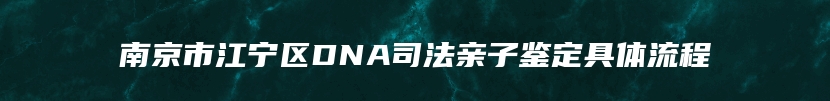 南京市江宁区DNA司法亲子鉴定具体流程